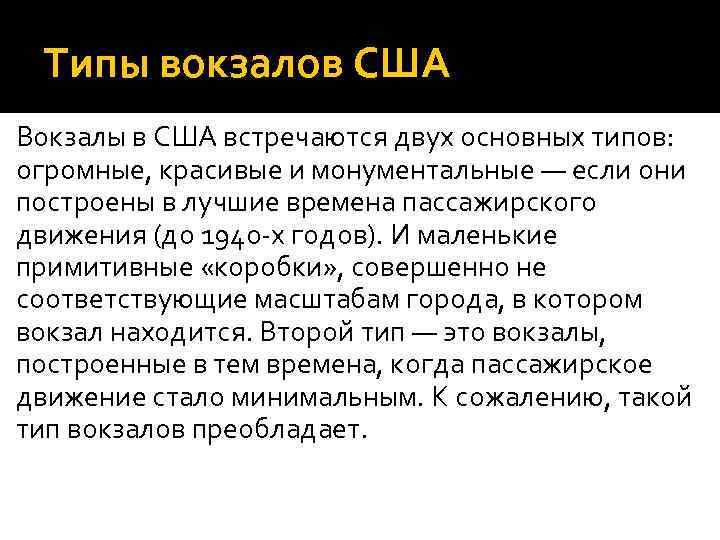 Типы вокзалов США

Вокзалы в США встречаются двух основных типов: огромные, красивые и монументальные — если они построены в лучшие времена пассажирского движения (до 1940-х годов). И маленькие примитивные «коробки», совершенно не соответствующие масштабам города, в котором вокзал находится. Второй тип — это вокзалы, построенные в тем времена, когда пассажирское движение стало минимальным. К сожалению, такой тип вокзалов преобладает.